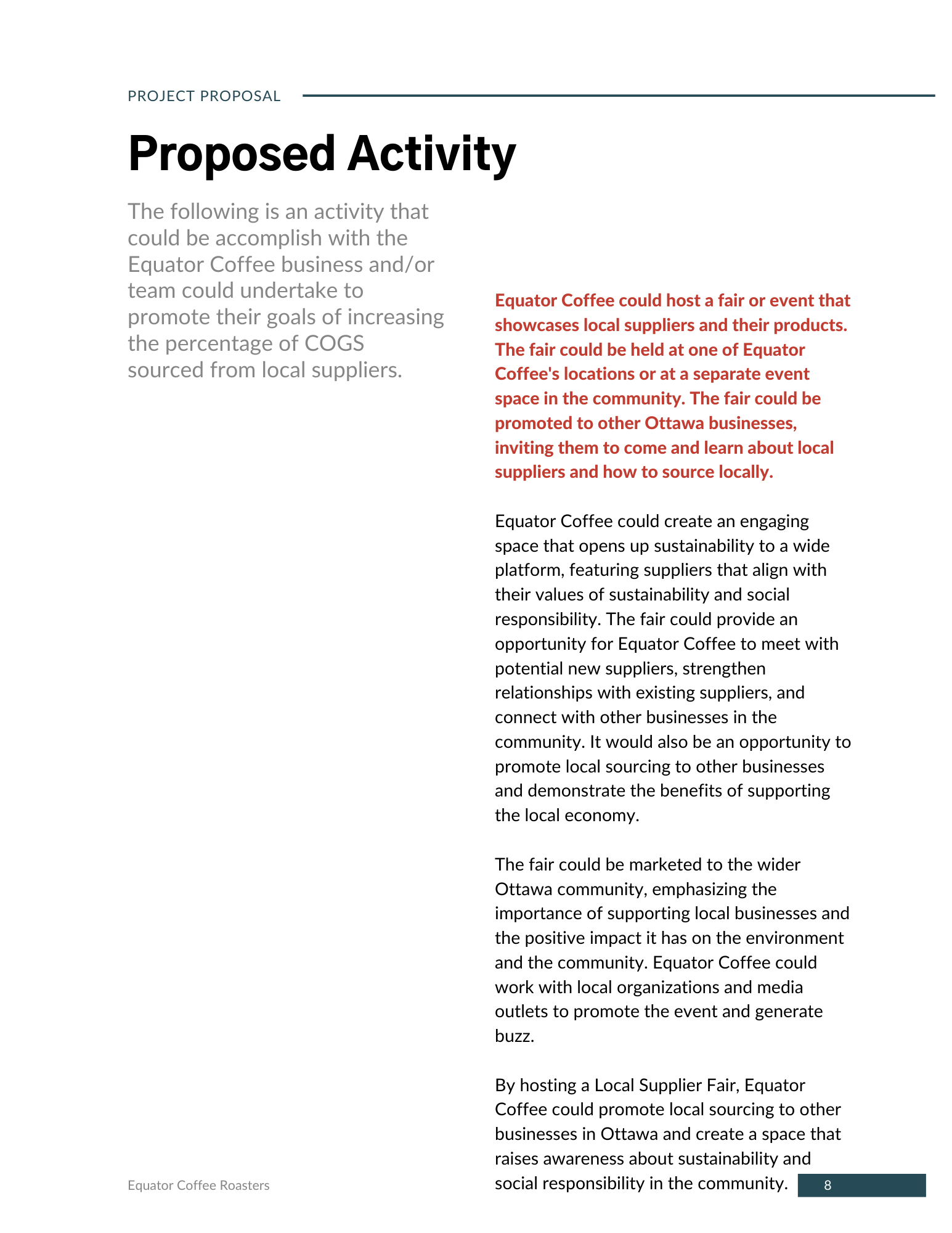 PROJECT PROPOSAL

Proposed Activity

The following is an activity that could be accomplish with the Equator Coffee business and/or team could undertake to promote their goals of increasing the percentage of COGS sourced from local suppliers.

Equator Coffee could host a fair or event that showcases local suppliers and their products. The fair could be held at one of Equator Coffee's locations or at a separate event space in the community. The fair could be promoted to other Ottawa businesses, inviting them to come and learn about local suppliers and how to source locally.

Equator Coffee could create an engaging space that opens up sustainability to a wide platform, featuring suppliers that align with their values of sustainability and social responsibility. The fair could provide an opportunity for Equator Coffee to meet with potential new suppliers, strengthen relationships with existing suppliers, and connect with other businesses in the community. It would also be an opportunity to promote local sourcing to other businesses and demonstrate the benefits of supporting the local economy.

The fair could be marketed to the wider Ottawa community, emphasizing the importance of supporting local businesses and the positive impact it has on the environment and the community. Equator Coffee could work with local organizations and media outlets to promote the event and generate buzz.

By hosting a Local Supplier Fair, Equator Coffee could promote local sourcing to other businesses in Ottawa and create a space that raises awareness about sustainability and social responsibility in the community.

Equator Coffee Roasters

8